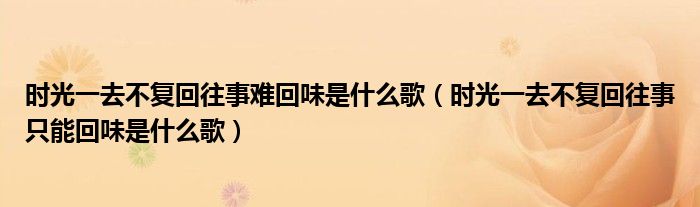 时光一去不复回往事难回味是什么歌（时光一去不复回往事只能回味是什么歌）